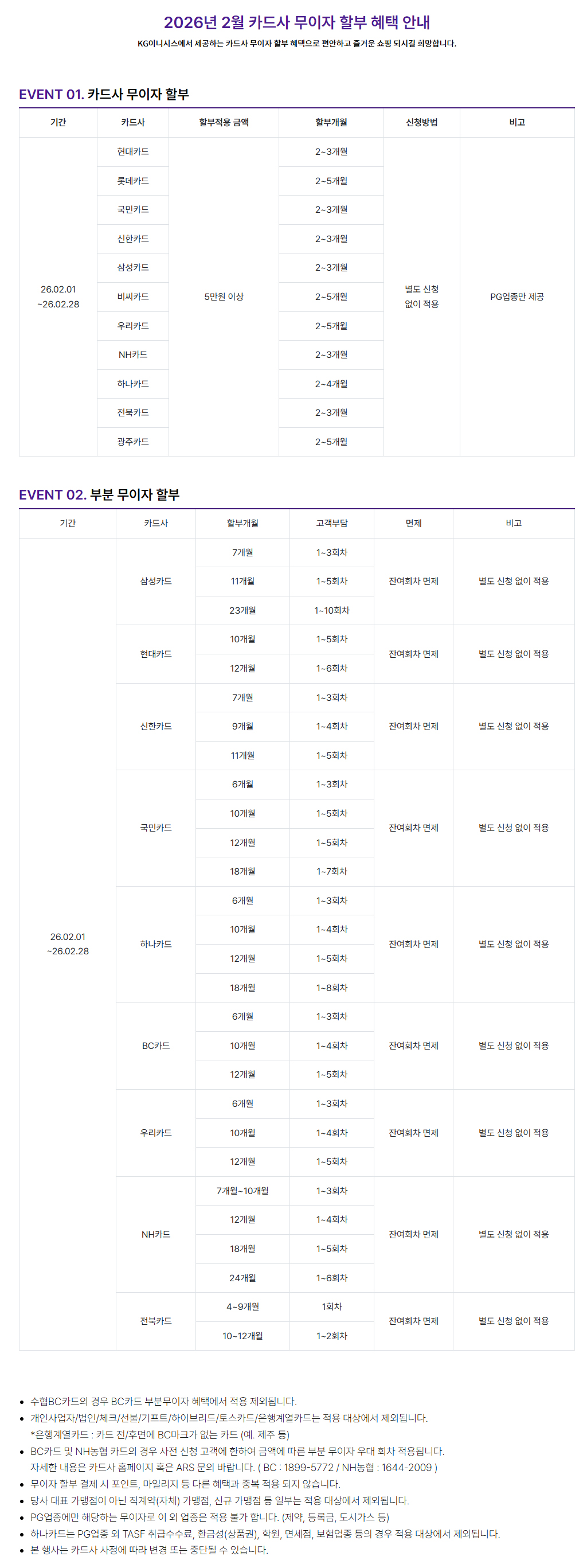 2026년 2월 카드사 무이자 할부 혜택 안내

KG이니시스에서 제공하는 카드사 무이자 할부 혜택으로 편안하고 즐거운 쇼핑 되시길 희망합니다.

EVENT 01. 카드사 무이자 할부

| 기간 | 카드사 | 할부적용 금액 | 할부개월 | 신청방법 | 비고 |
|---|---|---|---|---|---|
| 26.02.01 ~26.02.28 | 현대카드 | 5만원 이상 | 2~3개월 | 별도 신청 없이 적용 | PG업종만 제공 |
| | 롯데카드 | | 2~5개월 | | |
| | 국민카드 | | 2~3개월 | | |
| | 신한카드 | | 2~3개월 | | |
| | 삼성카드 | | 2~3개월 | | |
| | 비씨카드 | | 2~5개월 | | |
| | 우리카드 | | 2~5개월 | | |
| | NH카드 | | 2~3개월 | | |
| | 하나카드 | | 2~4개월 | | |
| | 전북카드 | | 2~3개월 | | |
| | 광주카드 | | 2~5개월 | | |

EVENT 02. 부분 무이자 할부

| 기간 | 카드사 | 할부개월 | 고객부담 | 면제 | 비고 |
|---|---|---|---|---|---|
| 26.02.01 ~26.02.28 | 삼성카드 | 7개월 | 1~3회차 | 잔여회차 면제 | 별도 신청 없이 적용 |
| | | 11개월 | 1~5회차 | | |
| | | 23개월 | 1~10회차 | | |
| | 현대카드 | 10개월 | 1~5회차 | 잔여회차 면제 | 별도 신청 없이 적용 |
| | | 12개월 | 1~6회차 | | |
| | 신한카드 | 7개월 | 1~3회차 | 잔여회차 면제 | 별도 신청 없이 적용 |
| | | 9개월 | 1~4회차 | | |
| | | 11개월 | 1~5회차 | | |
| | 국민카드 | 6개월 | 1~3회차 | 잔여회차 면제 | 별도 신청 없이 적용 |
| | | 10개월 | 1~5회차 | | |
| | | 12개월 | 1~5회차 | | |
| | | 18개월 | 1~7회차 | | |
| | 하나카드 | 6개월 | 1~3회차 | 잔여회차 면제 | 별도 신청 없이 적용 |
| | | 10개월 | 1~4회차 | | |
| | | 12개월 | 1~5회차 | | |
| | | 18개월 | 1~8회차 | | |
| | BC카드 | 6개월 | 1~3회차 | 잔여회차 면제 | 별도 신청 없이 적용 |
| | | 10개월 | 1~4회차 | | |
| | | 12개월 | 1~5회차 | | |
| | 우리카드 | 6개월 | 1~3회차 | 잔여회차 면제 | 별도 신청 없이 적용 |
| | | 10개월 | 1~4회차 | | |
| | | 12개월 | 1~5회차 | | |
| | NH카드 | 7개월~10개월 | 1~3회차 | 잔여회차 면제 | 별도 신청 없이 적용 |
| | | 12개월 | 1~4회차 | | |
| | | 18개월 | 1~5회차 | | |
| | | 24개월 | 1~6회차 | | |
| | 전북카드 | 4~9개월 | 1회차 | 잔여회차 면제 | 별도 신청 없이 적용 |
| | | 10~12개월 | 1~2회차 | | |

• 수협BC카드의 경우 BC카드 부분무이자 혜택에서 적용 제외됩니다.
• 개인사업자/법인/체크/선불/기프트/하이브리드/토스카드/은행계열카드는 적용 대상에서 제외됩니다.
*은행계열카드 : 카드 전/후면에 BC마크가 없는 카드 (예. 제주 등)
• BC카드 및 NH농협 카드의 경우 사전 신청 고객에 한하여 금액에 따른 부분 무이자 우대 회차 적용됩니다.
자세한 내용은 카드사 홈페이지 혹은 ARS 문의 바랍니다. ( BC : 1899-5772 / NH농협 : 1644-2009 )
• 무이자 할부 결제 시 포인트, 마일리지 등 다른 혜택과 중복 적용 되지 않습니다.
• 당사 대표 가맹점이 아닌 직계약(자체) 가맹점, 신규 가맹점 등 일부는 적용 대상에서 제외됩니다.
• PG업종에만 해당하는 무이자로 이 외 업종은 적용 불가 합니다. (제약, 등록금, 도시가스 등)
• 하나카드는 PG업종 외 TASF 취급수수료, 환금성(상품권), 학원, 면세점, 보험업종 등의 경우 적용 대상에서 제외됩니다.
• 본 행사는 카드사 사정에 따라 변경 또는 중단될 수 있습니다.